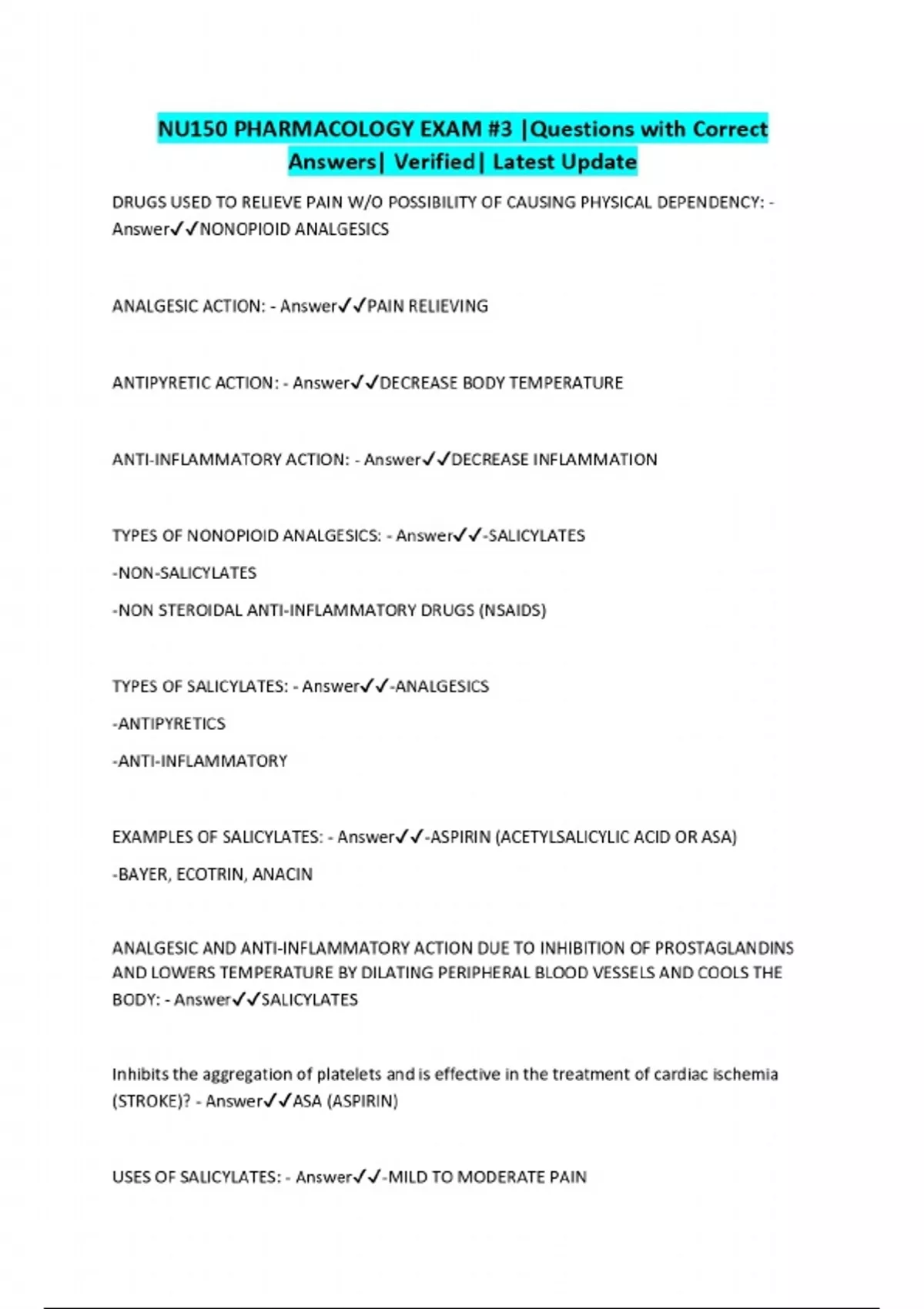 NU150 PHARMACOLOGY EXAM #3 |Questions with Correct Answers| Verified| Latest Update

DRUGS USED TO RELIEVE PAIN W/O POSSIBILITY OF CAUSING PHYSICAL DEPENDENCY: - Answer✓✓NONOPIOID ANALGESICS

ANALGESIC ACTION: - Answer✓✓PAIN RELIEVING

ANTIPYRETIC ACTION: - Answer✓✓DECREASE BODY TEMPERATURE

ANTI-INFLAMMATORY ACTION: - Answer✓✓DECREASE INFLAMMATION

TYPES OF NONOPIOID ANALGESICS: - Answer✓✓-SALICYLATES

-NON-SALICYLATES

-NON STEROIDAL ANTI-INFLAMMATORY DRUGS (NSAIDS)

TYPES OF SALICYLATES: - Answer✓✓-ANALGESICS

-ANTIPYRETICS

-ANTI-INFLAMMATORY

EXAMPLES OF SALICYLATES: - Answer✓✓-ASPIRIN (ACETYLSALICYLIC ACID OR ASA)

-BAYER, ECOTRIN, ANACIN

ANALGESIC AND ANTI-INFLAMMATORY ACTION DUE TO INHIBITION OF PROSTAGLANDINS AND LOWERS TEMPERATURE BY DILATING PERIPHERAL BLOOD VESSELS AND COOLS THE BODY: - Answer✓✓SALICYLATES

Inhibits the aggregation of platelets and is effective in the treatment of cardiac ischemia (STROKE)? - Answer✓✓ASA (ASPIRIN)

USES OF SALICYLATES: - Answer✓✓-MILD TO MODERATE PAIN